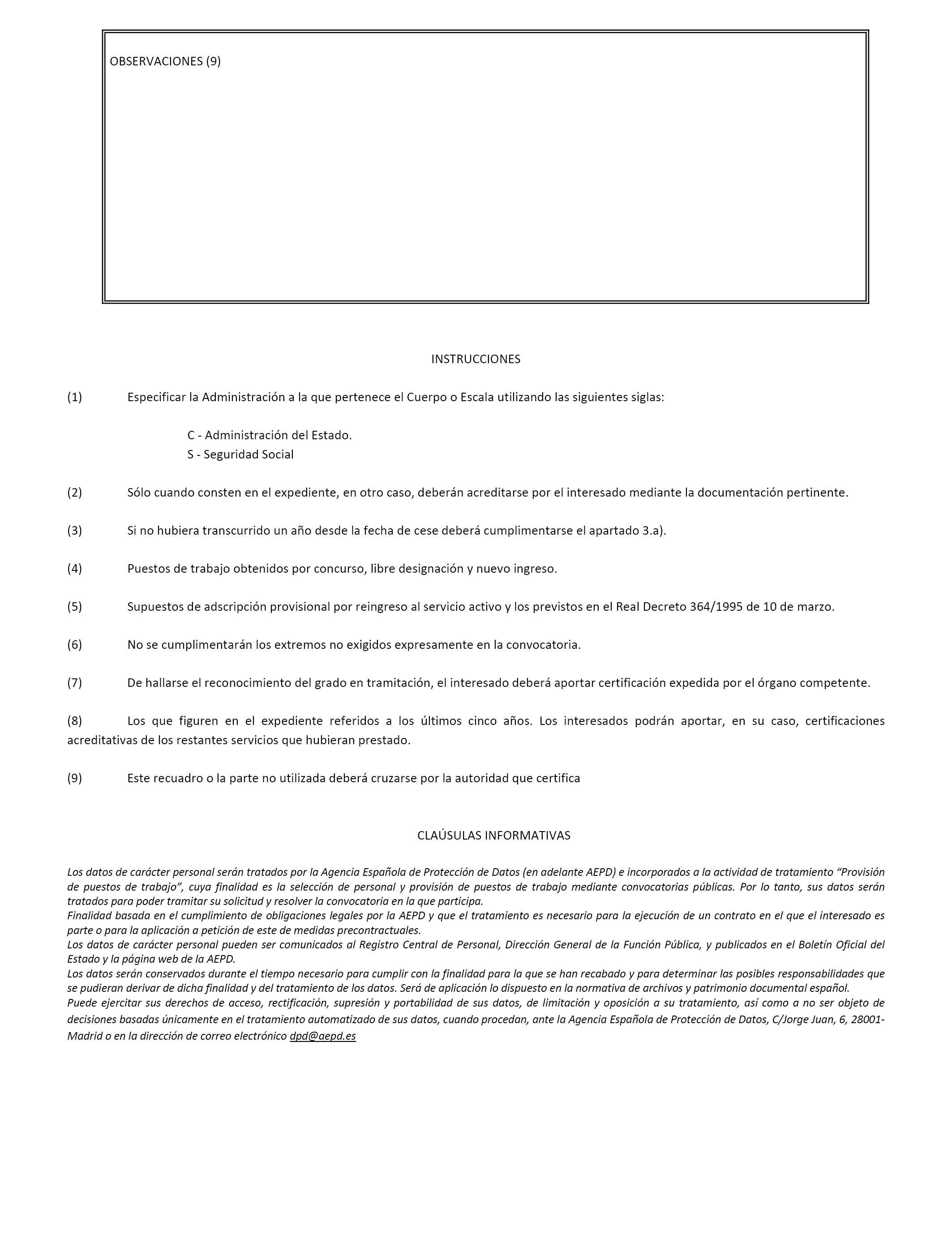 OBSERVACIONES (9)

INSTRUCCIONES

(1) Especificar la Administración a la que pertenece el Cuerpo o Escala utilizando las siguientes siglas:

C - Administración del Estado.
S - Seguridad Social

(2) Sólo cuando consten en el expediente, en otro caso, deberán acreditarse por el interesado mediante la documentación pertinente.

(3) Si no hubiera transcurrido un año desde la fecha de cese deberá cumplimentarse el apartado 3.a).

(4) Puestos de trabajo obtenidos por concurso, libre designación y nuevo ingreso.

(5) Supuestos de adscripción provisional por reingreso al servicio activo y los previstos en el Real Decreto 364/1995 de 10 de marzo.

(6) No se cumplimentarán los extremos no exigidos expresamente en la convocatoria.

(7) De hallarse el reconocimiento del grado en tramitación, el interesado deberá aportar certificación expedida por el órgano competente.

(8) Los que figuren en el expediente referidos a los últimos cinco años. Los interesados podrán aportar, en su caso, certificaciones acreditativas de los restantes servicios que hubieran prestado.

(9) Este recuadro o la parte no utilizada deberá cruzarse por la autoridad que certifica

CLAÚSULAS INFORMATIVAS

Los datos de carácter personal serán tratados por la Agencia Española de Protección de Datos (en adelante AEPD) e incorporados a la actividad de tratamiento “Provisión de puestos de trabajo”, cuya finalidad es la selección de personal y provisión de puestos de trabajo mediante convocatorias públicas. Por lo tanto, sus datos serán tratados para poder tramitar su solicitud y resolver la convocatoria en la que participa.
Finalidad basada en el cumplimiento de obligaciones legales por la AEPD y que el tratamiento es necesario para la ejecución de un contrato en el que el interesado es parte o para la aplicación a petición de este de medidas precontractuales.
Los datos de carácter personal pueden ser comunicados al Registro Central de Personal, Dirección General de la Función Pública, y publicados en el Boletín Oficial del Estado y la página web de la AEPD.
Los datos serán conservados durante el tiempo necesario para cumplir con la finalidad para la que se han recabado y para determinar las posibles responsabilidades que se pudieran derivar de dicha finalidad y del tratamiento de los datos. Será de aplicación lo dispuesto en la normativa de archivos y patrimonio documental español.
Puede ejercitar sus derechos de acceso, rectificación, supresión y portabilidad de sus datos, de limitación y oposición a su tratamiento, así como a no ser objeto de decisiones basadas únicamente en el tratamiento automatizado de sus datos, cuando procedan, ante la Agencia Española de Protección de Datos, C/Jorge Juan, 6, 28001-Madrid o en la dirección de correo electrónico dpd@aepd.es